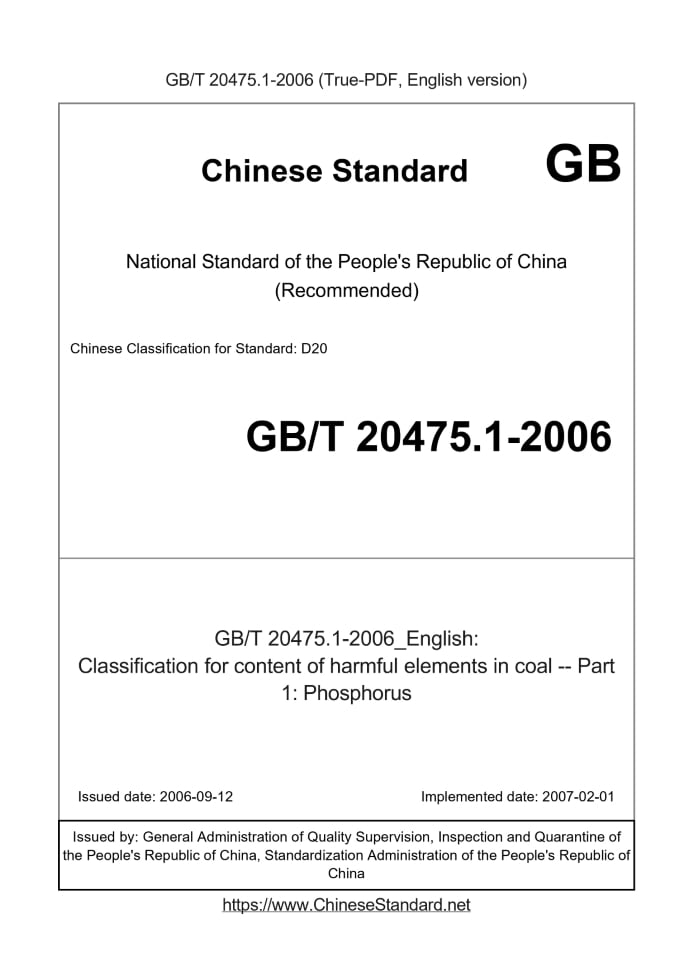 GB/T 20475.1-2006 (True-PDF, English version)

Chinese Standard GB

National Standard of the People's Republic of China (Recommended)

Chinese Classification for Standard: D20

GB/T 20475.1-2006

GB/T 20475.1-2006_English: Classification for content of harmful elements in coal -- Part 1: Phosphorus

Issued date: 2006-09-12

Implemented date: 2007-02-01

Issued by: General Administration of Quality Supervision, Inspection and Quarantine of the People's Republic of China, Standardization Administration of the People's Republic of China

https://www.ChineseStandard.net